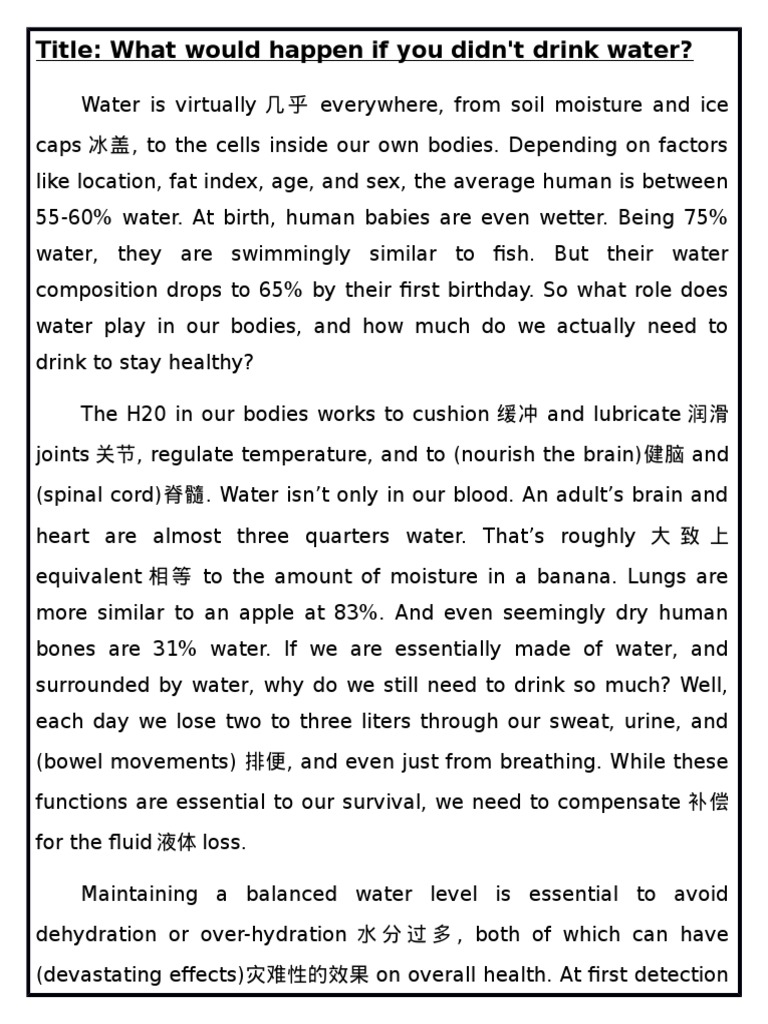 Title: What would happen if you didn't drink water?

Water is virtually 几乎 everywhere, from soil moisture and ice caps 冰盖, to the cells inside our own bodies. Depending on factors like location, fat index, age, and sex, the average human is between 55-60% water. At birth, human babies are even wetter. Being 75% water, they are swimmingly similar to fish. But their water composition drops to 65% by their first birthday. So what role does water play in our bodies, and how much do we actually need to drink to stay healthy?

The H20 in our bodies works to cushion 缓冲 and lubricate 润滑 joints 关节, regulate temperature, and to (nourish the brain)健脑 and (spinal cord)脊髓. Water isn't only in our blood. An adult's brain and heart are almost three quarters water. That's roughly 大致上 equivalent 相等 to the amount of moisture in a banana. Lungs are more similar to an apple at 83%. And even seemingly dry human bones are 31% water. If we are essentially made of water, and surrounded by water, why do we still need to drink so much? Well, each day we lose two to three liters through our sweat, urine, and (bowel movements) 排便, and even just from breathing. While these functions are essential to our survival, we need to compensate 补偿 for the fluid 液体 loss.

Maintaining a balanced water level is essential to avoid dehydration or over-hydration 水分过多, both of which can have (devastating effects)灾难性的效果 on overall health. At first detection